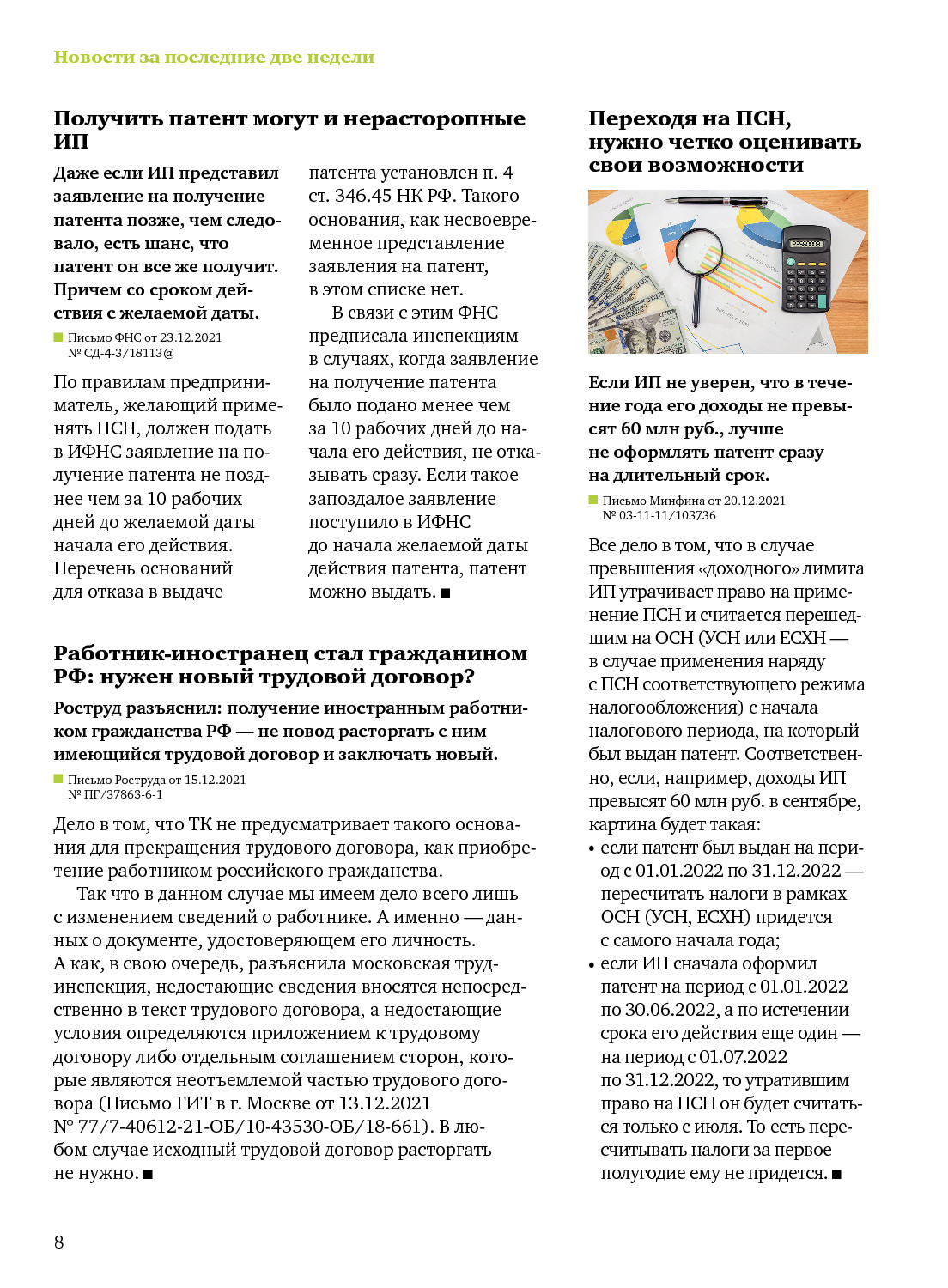 Новости за последние две недели

Получить патент могут и нерасторопные ИП

Даже если ИП представил заявление на получение патента позже, чем следовало, есть шанс, что патент он все же получит. Причем со сроком действия с желаемой даты.

Письмо ФНС от 23.12.2021 № СД-4-3/18113@

По правилам предприниматель, желающий применять ПСН, должен подать в ИФНС заявление на получение патента не позднее чем за 10 рабочих дней до желаемой даты начала его действия. Перечень оснований для отказа в выдаче патента установлен п. 4 ст. 346.45 НК РФ. Такого основания, как несвоевременное представление заявления на патент, в этом списке нет.

В связи с этим ФНС предписала инспекциям в случаях, когда заявление на получение патента было подано менее чем за 10 рабочих дней до начала его действия, не отказывать сразу. Если такое запоздалое заявление поступило в ИФНС до начала желаемой даты действия патента, патент можно выдать. ■

Работник-иностранец стал гражданином РФ: нужен новый трудовой договор?

Роструд разъяснил: получение иностранным работником гражданства РФ — не повод расторгать с ним имеющийся трудовой договор и заключать новый.

Письмо Роструда от 15.12.2021 № ПГ/37863-6-1

Дело в том, что ТК не предусматривает такого основания для прекращения трудового договора, как приобретение работником российского гражданства.

Так что в данном случае мы имеем дело всего лишь с изменением сведений о работнике. А именно — данных о документе, удостоверяющем его личность. А как, в свою очередь, разъяснила московская трудинспекция, недостающие сведения вносятся непосредственно в текст трудового договора, а недостающие условия определяются приложением к трудовому договору либо отдельным соглашением сторон, которые являются неотъемлемой частью трудового договора (Письмо ГИТ в г. Москве от 13.12.2021 № 77/7-40612-21-ОБ/10-43530-ОБ/18-661). В любом случае исходный трудовой договор расторгать не нужно. ■

Переходя на ПСН, нужно четко оценивать свои возможности

Если ИП не уверен, что в течение года его доходы не превысят 60 млн руб., лучше не оформлять патент сразу на длительный срок.

Письмо Минфина от 20.12.2021 № 03-11-11/103736

Все дело в том, что в случае превышения «доходного» лимита ИП утрачивает право на применение ПСН и считается перешедшим на ОСН (УСН или ЕСХН — в случае применения наряду с ПСН соответствующего режима налогообложения) с начала налогового периода, на который был выдан патент. Соответственно, если, например, доходы ИП превысят 60 млн руб. в сентябре, картина будет такая:
• если патент был выдан на период с 01.01.2022 по 31.12.2022 — пересчитать налоги в рамках ОСН (УСН, ЕСХН) придется с самого начала года;
• если ИП сначала оформил патент на период с 01.01.2022 по 30.06.2022, а по истечении срока его действия еще один — на период с 01.07.2022 по 31.12.2022, то утратившим право на ПСН он будет считаться только с июля. То есть пересчитывать налоги за первое полугодие ему не придется. ■

8